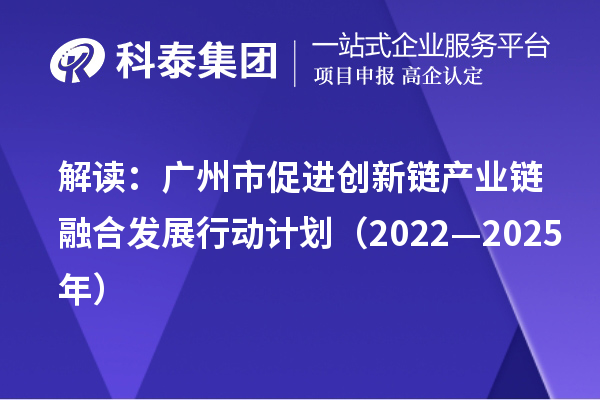 科泰集团

一站式企业服务平台
项目申报 高企认定

解读：广州市促进创新链产业链融合发展行动计划（2022—2025年）